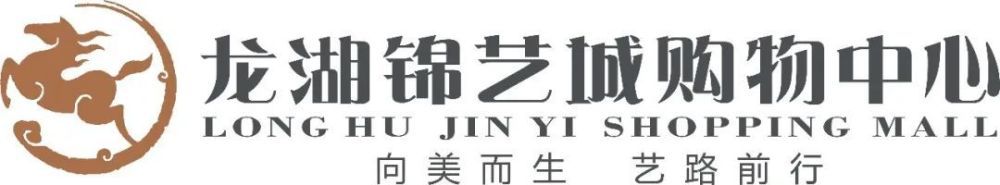 龙湖锦艺城购物中心
LONG HU JIN YI SHOPPING MALL
向美而生 艺路前行